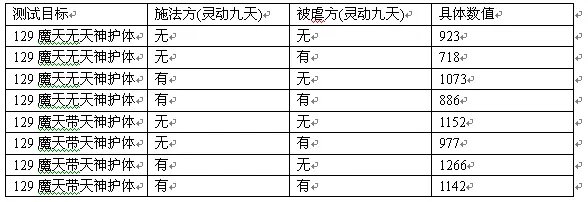 | 测试目标 | 施法方(灵动九天) | 被虐方(灵动九天) | 具体数值 |
|---|---|---|---|
| 129 魔天无天神护体 | 无 | 无 | 923 |
| 129 魔天无天神护体 | 无 | 有 | 718 |
| 129 魔天无天神护体 | 有 | 无 | 1073 |
| 129 魔天无天神护体 | 有 | 有 | 886 |
| 129 魔天带天神护体 | 无 | 无 | 1152 |
| 129 魔天带天神护体 | 无 | 有 | 977 |
| 129 魔天带天神护体 | 有 | 无 | 1266 |
| 129 魔天带天神护体 | 有 | 有 | 1142 |